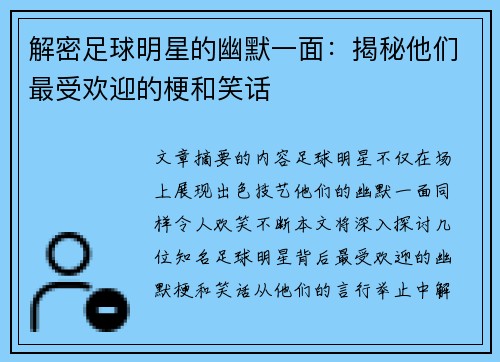 解密足球明星的幽默一面：揭秘他们最受欢迎的梗和笑话

文章摘要的内容足球明星不仅在场上展现出色技艺他们的幽默一面同样令人欢笑不断本文将深入探讨几位知名足球明星背后最受欢迎的幽默梗和笑话从他们的言行举止中解